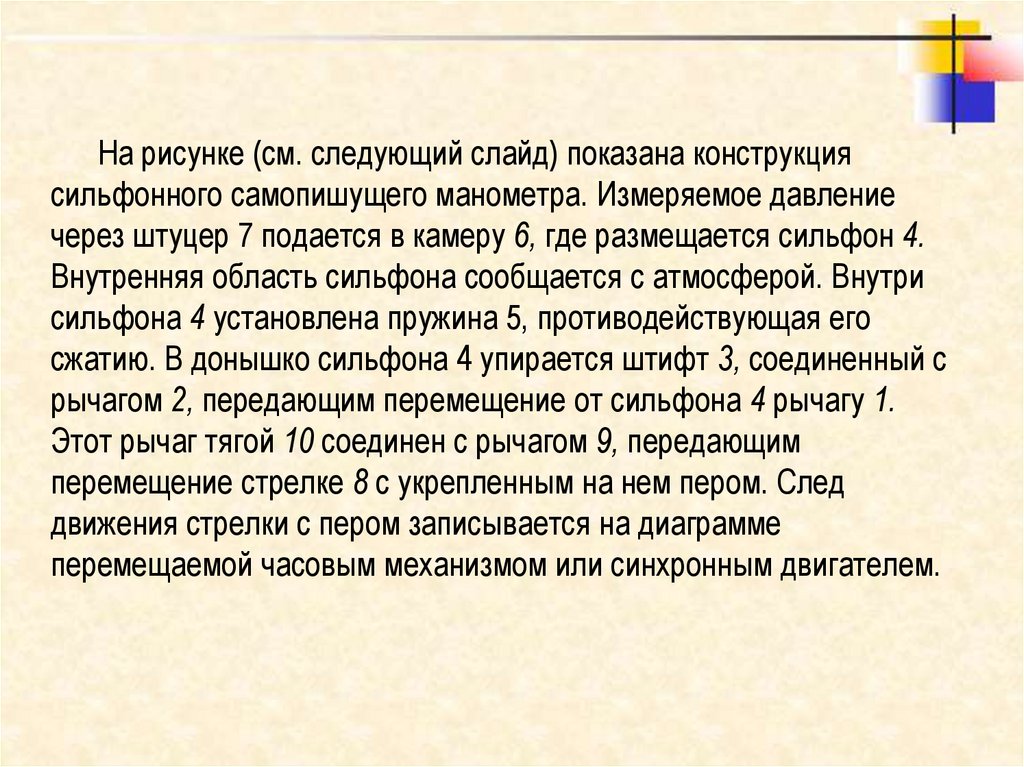 На рисунке (см. следующий слайд) показана конструкция сильфонного самопишущего манометра. Измеряемое давление через штуцер 7 подается в камеру 6, где размещается сильфон 4. Внутренняя область сильфона сообщается с атмосферой. Внутри сильфона 4 установлена пружина 5, противодействующая его сжатию. В донышко сильфона 4 упирается штифт 3, соединенный с рычагом 2, передающим перемещение от сильфона 4 рычагу 1. Этот рычаг тягой 10 соединен с рычагом 9, передающим перемещение стрелке 8 с укрепленным на нем пером. След движения стрелки с пером записывается на диаграмме перемещаемой часовым механизмом или синхронным двигателем.